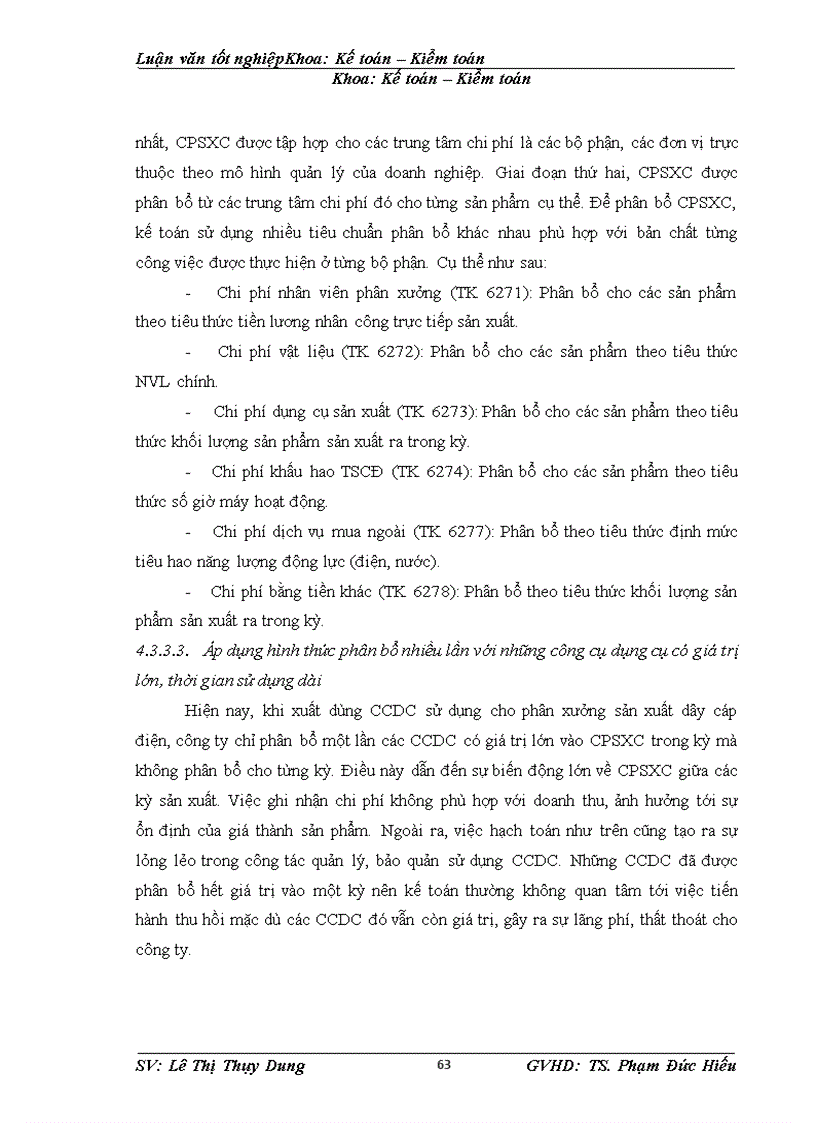 Luận văn tốt nghiệpKhoa: Kế toán – Kiểm toán
Khoa: Kế toán – Kiểm toán

nhất, CPSXC được tập hợp cho các trung tâm chi phí là các bộ phận, các đơn vị trực thuộc theo mô hình quản lý của doanh nghiệp. Giai đoạn thứ hai, CPSXC được phân bổ từ các trung tâm chi phí đó cho từng sản phẩm cụ thể. Để phân bổ CPSXC, kế toán sử dụng nhiều tiêu chuẩn phân bổ khác nhau phù hợp với bản chất từng công việc được thực hiện ở từng bộ phận. Cụ thể như sau:

- Chi phí nhân viên phân xưởng (TK 6271): Phân bổ cho các sản phẩm theo tiêu thức tiền lương nhân công trực tiếp sản xuất.

- Chi phí vật liệu (TK 6272): Phân bổ cho các sản phẩm theo tiêu thức NVL chính.

- Chi phí dụng cụ sản xuất (TK 6273): Phân bổ cho các sản phẩm theo tiêu thức khối lượng sản phẩm sản xuất ra trong kỳ.

- Chi phí khấu hao TSCĐ (TK 6274): Phân bổ cho các sản phẩm theo tiêu thức số giờ máy hoạt động.

- Chi phí dịch vụ mua ngoài (TK 6277): Phân bổ theo tiêu thức định mức tiêu hao năng lượng động lực (điện, nước).

- Chi phí bằng tiền khác (TK 6278): Phân bổ theo tiêu thức khối lượng sản phẩm sản xuất ra trong kỳ.

4.3.3.3. Áp dụng hình thức phân bổ nhiều lần với những công cụ dụng cụ có giá trị lớn, thời gian sử dụng dài

Hiện nay, khi xuất dùng CCDC sử dụng cho phân xưởng sản xuất dây cáp điện, công ty chỉ phân bổ một lần các CCDC có giá trị lớn vào CPSXC trong kỳ mà không phân bổ cho từng kỳ. Điều này dẫn đến sự biến động lớn về CPSXC giữa các kỳ sản xuất. Việc ghi nhận chi phí không phù hợp với doanh thu, ảnh hưởng tới sự ổn định của giá thành sản phẩm. Ngoài ra, việc hạch toán như trên cũng tạo ra sự lỏng lẻo trong công tác quản lý, bảo quản sử dụng CCDC. Những CCDC đã được phân bổ hết giá trị vào một kỳ nên kế toán thường không quan tâm tới việc tiến hành thu hồi mặc dù các CCDC đó vẫn còn giá trị, gây ra sự lãng phí, thất thoát cho công ty.

SV: Lê Thị Thụy Dung 63 GVHD: TS. Phạm Đức Hiếu